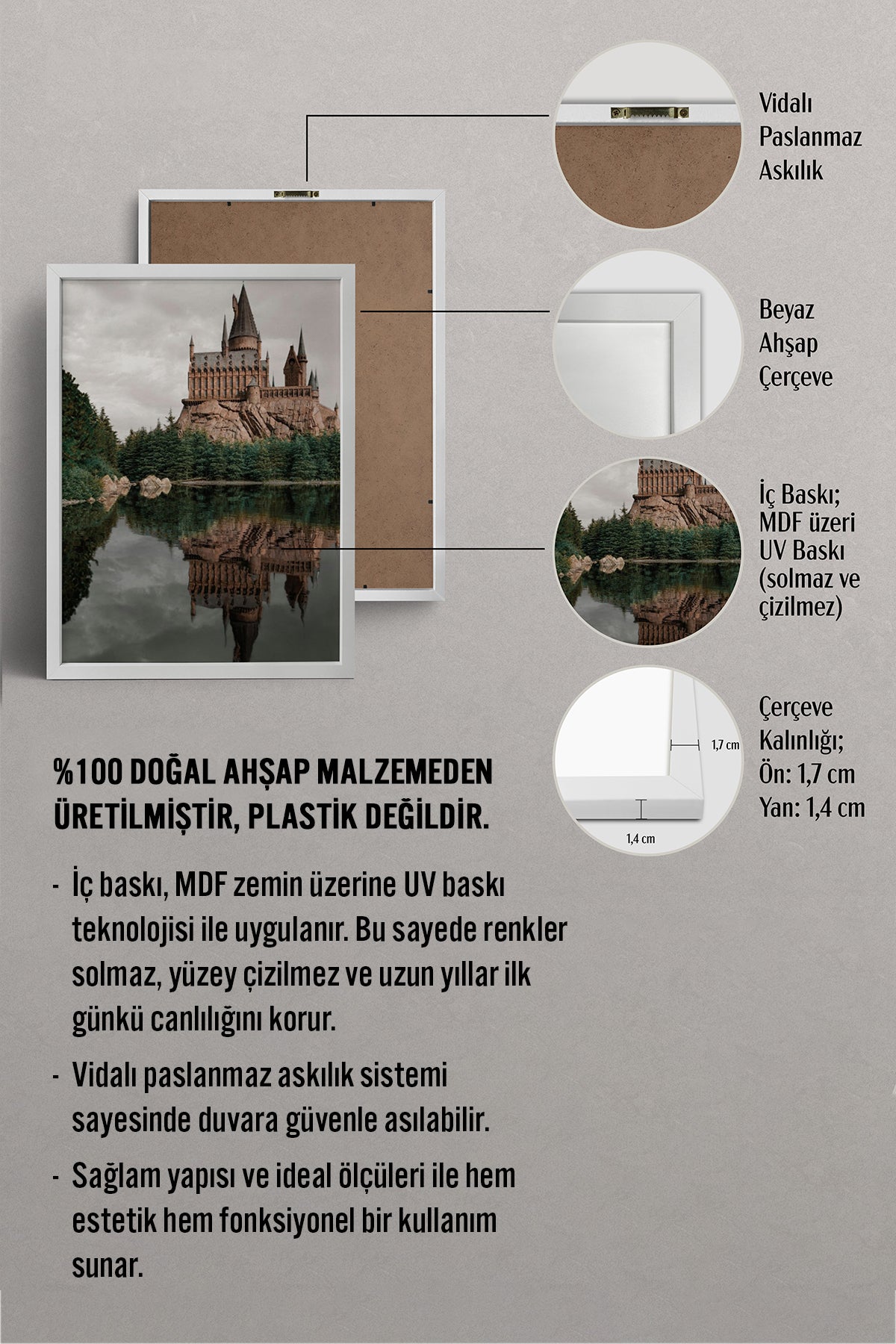 Vidalı Paslanmaz Askılık

Beyaz Ahşap Çerçeve

İç Baskı; MDF üzeri UV Baskı (solmaz ve çizilmez)

1,7 cm

1,4 cm

Çerçeve Kalınlığı; Ön: 1,7 cm Yan: 1,4 cm

%100 DOĞAL AHŞAP MALZEMEDEN ÜRETİLMİŞTİR, PLASTİK DEĞİLDİR.

- İç baskı, MDF zemin üzerine UV baskı teknolojisi ile uygulanır. Bu sayede renkler solmaz, yüzey çizilmez ve uzun yıllar ilk günkü canlılığını korur.

- Vidalı paslanmaz askılık sistemi sayesinde duvara güvenle asılabilir.

- Sağlam yapısı ve ideal ölçüleri ile hem estetik hem fonksiyonel bir kullanım sunar.